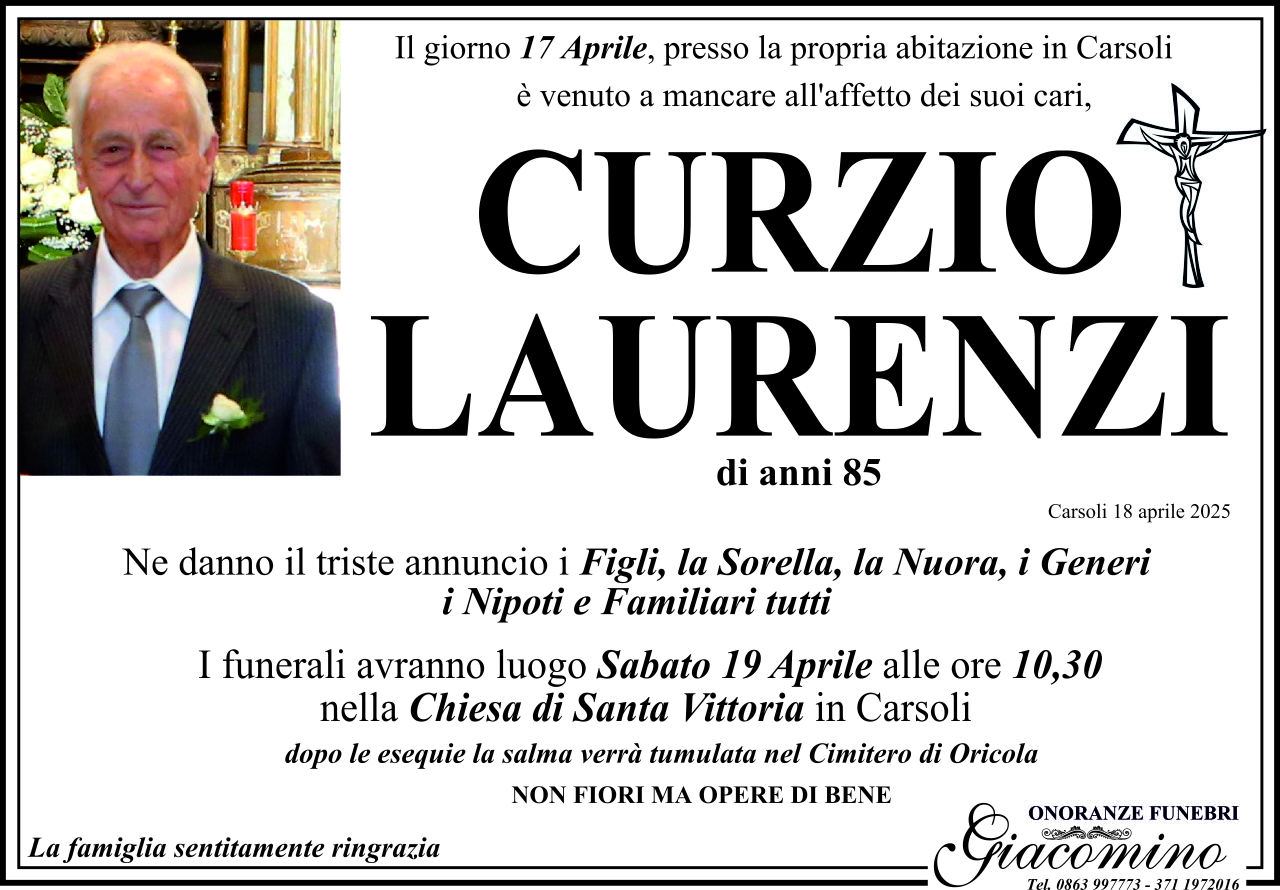 Il giorno 17 Aprile, presso la propria abitazione in Carsoli è venuto a mancare all'affetto dei suoi cari,

CURZIO
LAURENZI

di anni 85

Carsoli 18 aprile 2025

Ne danno il triste annuncio i Figli, la Sorella, la Nuora, i Generi i Nipoti e Familiari tutti

I funerali avranno luogo Sabato 19 Aprile alle ore 10,30 nella Chiesa di Santa Vittoria in Carsoli

dopo le esequie la salma verrà tumulata nel Cimitero di Oricola

NON FIORI MA OPERE DI BENE

La famiglia sentitamente ringrazia

ONORANZE FUNEBRI
Giacomino
Tel. 0863 997773 - 371 1972016